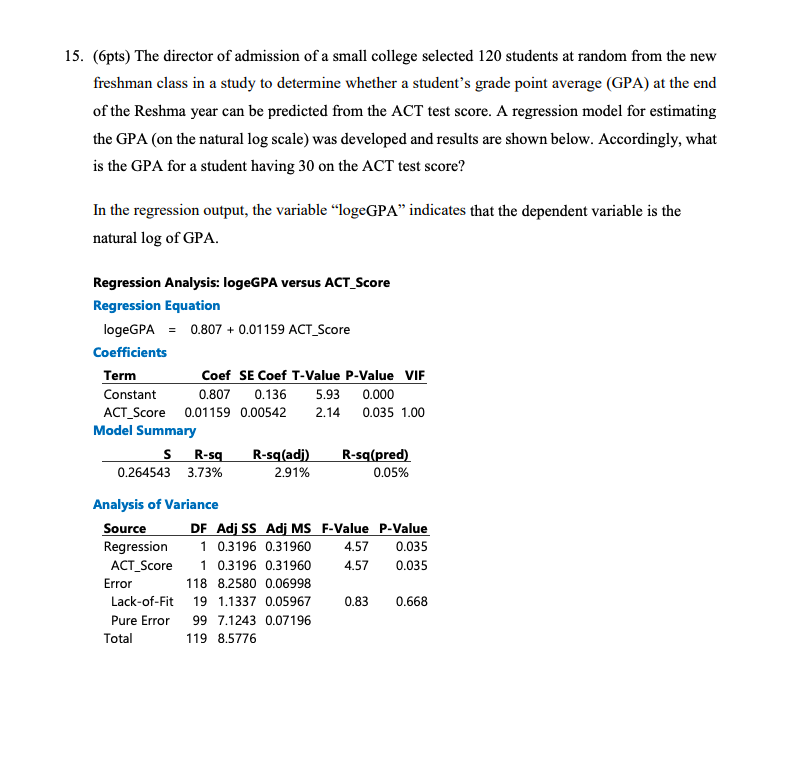 15. (6pts) The director of admission of a small college selected 120 students at random from the new freshman class in a study to determine whether a student's grade point average (GPA) at the end of the Reshma year can be predicted from the ACT test score. A regression model for estimating the GPA (on the natural log scale) was developed and results are shown below. Accordingly, what is the GPA for a student having 30 on the ACT test score?

In the regression output, the variable "logeGPA" indicates that the dependent variable is the natural log of GPA.

Regression Analysis: logeGPA versus ACT_Score

Regression Equation

logeGPA = 0.807 + 0.01159 ACT_Score

Coefficients

| Term | Coef | SE Coef | T-Value | P-Value | VIF |
|---|---|---|---|---|---|
| Constant | 0.807 | 0.136 | 5.93 | 0.000 | |
| ACT_Score | 0.01159 | 0.00542 | 2.14 | 0.035 | 1.00 |

Model Summary

| S | R-sq | R-sq(adj) | R-sq(pred) |
|---|---|---|---|
| 0.264543 | 3.73% | 2.91% | 0.05% |

Analysis of Variance

| Source | DF | Adj SS | Adj MS | F-Value | P-Value |
|---|---|---|---|---|---|
| Regression | 1 | 0.3196 | 0.31960 | 4.57 | 0.035 |
| ACT_Score | 1 | 0.3196 | 0.31960 | 4.57 | 0.035 |
| Error | 118 | 8.2580 | 0.06998 | | |
| Lack-of-Fit | 19 | 1.1337 | 0.05967 | 0.83 | 0.668 |
| Pure Error | 99 | 7.1243 | 0.07196 | | |
| Total | 119 | 8.5776 | | | |